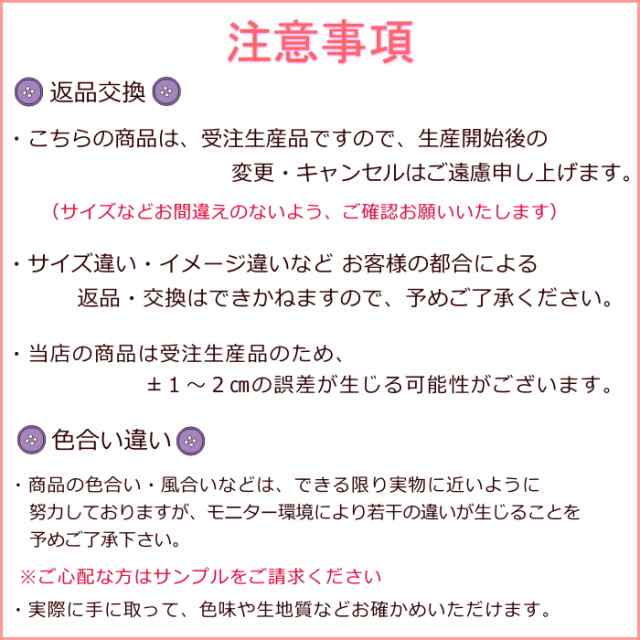 注意事項

返品交換

・こちらの商品は、受注生産品ですので、生産開始後の変更・キャンセルはご遠慮申し上げます。

（サイズなどお間違えのないよう、ご確認お願いいたします）

・サイズ違い・イメージ違いなど お客様の都合による返品・交換はできかねますので、予めご了承ください。

・当店の商品は受注生産品のため、±１～２㎝の誤差が生じる可能性がございます。

色合い違い

・商品の色合い・風合いなどは、できる限り実物に近いように努力しておりますが、モニター環境により若干の違いが生じることを予めご了承下さい。

※ご心配な方はサンプルをご請求ください

・実際に手に取って、色味や生地質などお確かめいただけます。